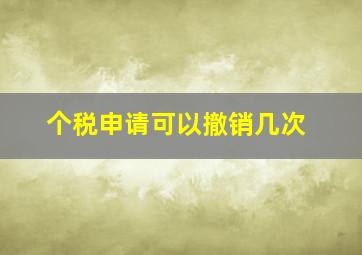 个税申请可以撤销几次